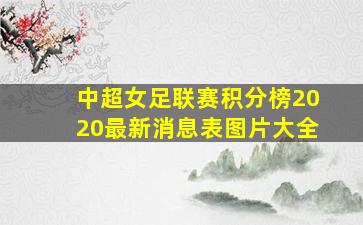 中超女足联赛积分榜2020最新消息表图片大全